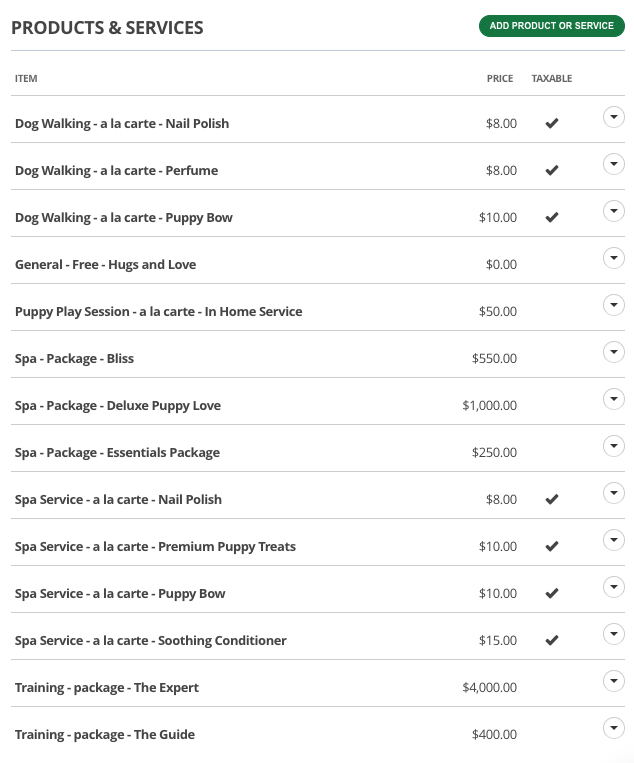 PRODUCTS & SERVICES

ADD PRODUCT OR SERVICE

| ITEM | PRICE | TAXABLE |
|---|---|---|
| Dog Walking - a la carte - Nail Polish | $8.00 | ✔ |
| Dog Walking - a la carte - Perfume | $8.00 | ✔ |
| Dog Walking - a la carte - Puppy Bow | $10.00 | ✔ |
| General - Free - Hugs and Love | $0.00 | |
| Puppy Play Session - a la carte - In Home Service | $50.00 | |
| Spa - Package - Bliss | $550.00 | |
| Spa - Package - Deluxe Puppy Love | $1,000.00 | |
| Spa - Package - Essentials Package | $250.00 | |
| Spa Service - a la carte - Nail Polish | $8.00 | ✔ |
| Spa Service - a la carte - Premium Puppy Treats | $10.00 | ✔ |
| Spa Service - a la carte - Puppy Bow | $10.00 | ✔ |
| Spa Service - a la carte - Soothing Conditioner | $15.00 | ✔ |
| Training - package - The Expert | $4,000.00 | |
| Training - package - The Guide | $400.00 | |